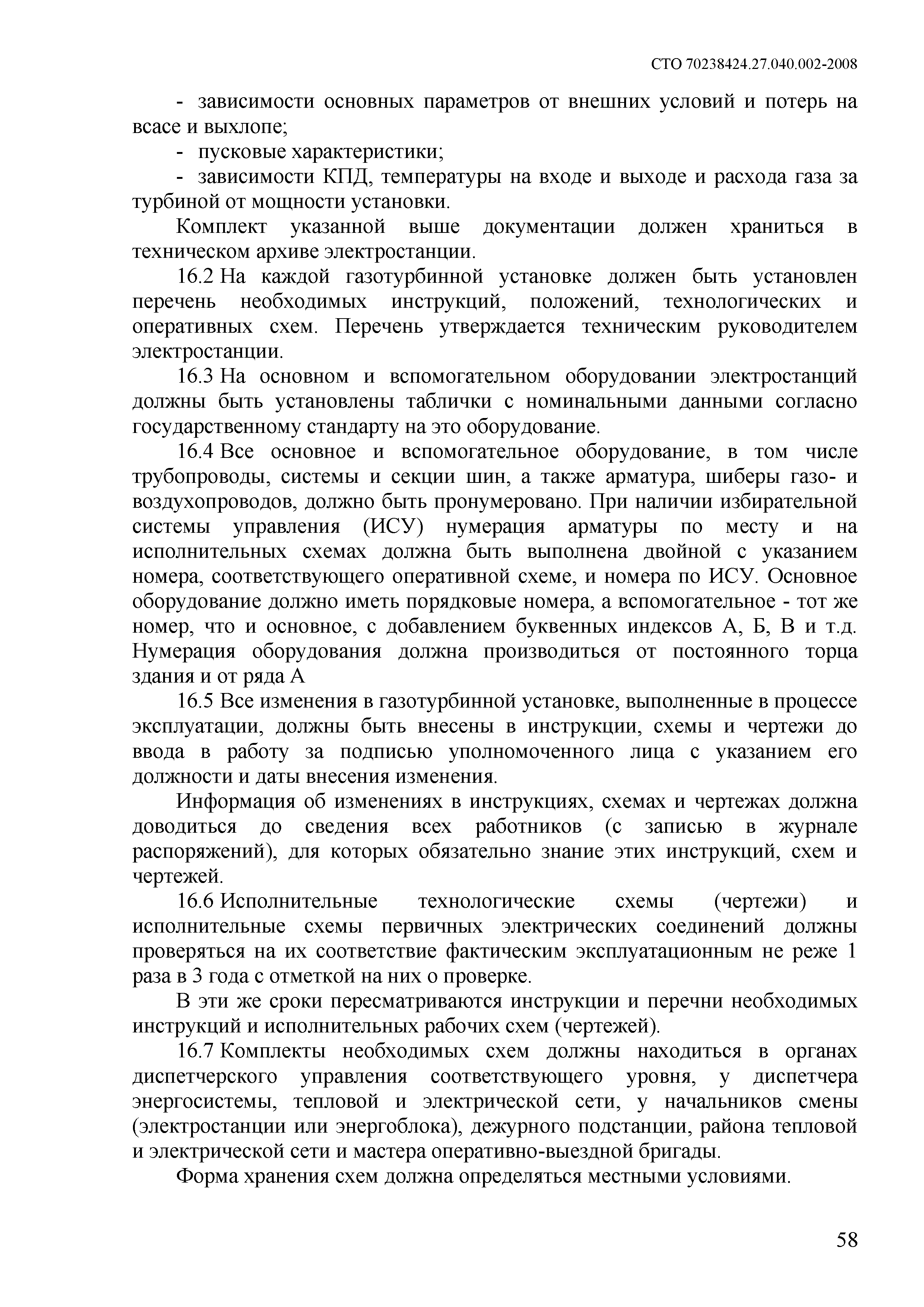 СТО 70238424.27.040.002-2008

- зависимости основных параметров от внешних условий и потерь на всасе и выхлопе;

- пусковые характеристики;

- зависимости КПД, температуры на входе и выходе и расхода газа за турбиной от мощности установки.

Комплект указанной выше документации должен храниться в техническом архиве электростанции.

16.2 На каждой газотурбинной установке должен быть установлен перечень необходимых инструкций, положений, технологических и оперативных схем. Перечень утверждается техническим руководителем электростанции.

16.3 На основном и вспомогательном оборудовании электростанций должны быть установлены таблички с номинальными данными согласно государственному стандарту на это оборудование.

16.4 Все основное и вспомогательное оборудование, в том числе трубопроводы, системы и секции шин, а также арматура, шиберы газо- и воздухопроводов, должно быть пронумеровано. При наличии избирательной системы управления (ИСУ) нумерация арматуры по месту и на исполнительных схемах должна быть выполнена двойной с указанием номера, соответствующего оперативной схеме, и номера по ИСУ. Основное оборудование должно иметь порядковые номера, а вспомогательное - тот же номер, что и основное, с добавлением буквенных индексов А, Б, В и т.д. Нумерация оборудования должна производиться от постоянного торца здания и от ряда А

16.5 Все изменения в газотурбинной установке, выполненные в процессе эксплуатации, должны быть внесены в инструкции, схемы и чертежи до ввода в работу за подписью уполномоченного лица с указанием его должности и даты внесения изменения.

Информация об изменениях в инструкциях, схемах и чертежах должна доводиться до сведения всех работников (с записью в журнале распоряжений), для которых обязательно знание этих инструкций, схем и чертежей.

16.6 Исполнительные технологические схемы (чертежи) и исполнительные схемы первичных электрических соединений должны проверяться на их соответствие фактическим эксплуатационным не реже 1 раза в 3 года с отметкой на них о проверке.

В эти же сроки пересматриваются инструкции и перечни необходимых инструкций и исполнительных рабочих схем (чертежей).

16.7 Комплекты необходимых схем должны находиться в органах диспетчерского управления соответствующего уровня, у диспетчера энергосистемы, тепловой и электрической сети, у начальников смены (электростанции или энергоблока), дежурного подстанции, района тепловой и электрической сети и мастера оперативно-выездной бригады.

Форма хранения схем должна определяться местными условиями.

58